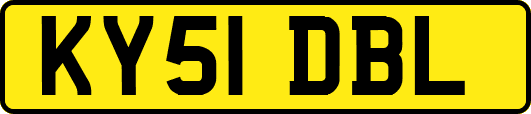 KY51 DBL